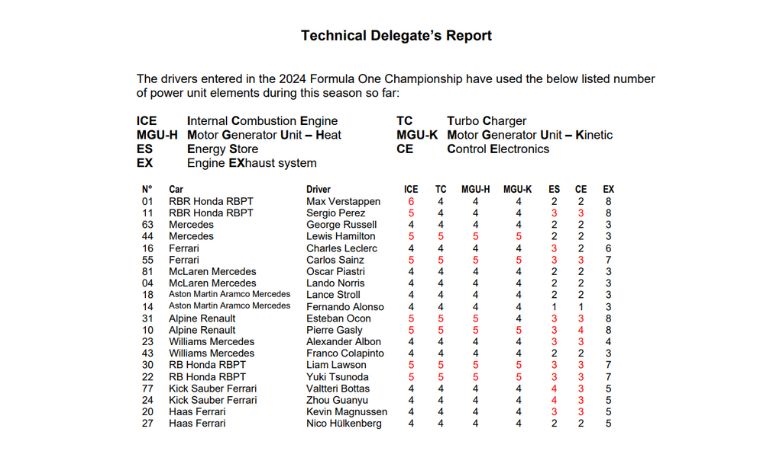 Technical Delegate's Report

The drivers entered in the 2024 Formula One Championship have used the below listed number of power unit elements during this season so far:

ICE Internal Combustion Engine
MGU-H Motor Generator Unit – Heat
ES Energy Store
EX Engine EXhaust system

TC Turbo Charger
MGU-K Motor Generator Unit – Kinetic
CE Control Electronics

| N° | Car | Driver | ICE | TC | MGU-H | MGU-K | ES | CE | EX |
|---|---|---|---|---|---|---|---|---|---|
| 01 | RBR Honda RBPT | Max Verstappen | 6 | 4 | 4 | 4 | 2 | 2 | 8 |
| 11 | RBR Honda RBPT | Sergio Perez | 5 | 4 | 4 | 4 | 3 | 3 | 8 |
| 63 | Mercedes | George Russell | 4 | 4 | 4 | 4 | 2 | 2 | 3 |
| 44 | Mercedes | Lewis Hamilton | 5 | 5 | 5 | 5 | 2 | 2 | 3 |
| 16 | Ferrari | Charles Leclerc | 4 | 4 | 4 | 4 | 3 | 2 | 6 |
| 55 | Ferrari | Carlos Sainz | 5 | 5 | 5 | 5 | 3 | 3 | 7 |
| 81 | McLaren Mercedes | Oscar Piastri | 4 | 4 | 4 | 4 | 2 | 2 | 3 |
| 04 | McLaren Mercedes | Lando Norris | 4 | 4 | 4 | 4 | 2 | 2 | 3 |
| 18 | Aston Martin Aramco Mercedes | Lance Stroll | 4 | 4 | 4 | 4 | 2 | 2 | 3 |
| 14 | Aston Martin Aramco Mercedes | Fernando Alonso | 4 | 4 | 4 | 4 | 1 | 1 | 3 |
| 31 | Alpine Renault | Esteban Ocon | 5 | 5 | 5 | 5 | 3 | 3 | 8 |
| 10 | Alpine Renault | Pierre Gasly | 5 | 5 | 5 | 5 | 3 | 4 | 8 |
| 23 | Williams Mercedes | Alexander Albon | 4 | 4 | 4 | 4 | 3 | 3 | 4 |
| 43 | Williams Mercedes | Franco Colapinto | 4 | 4 | 4 | 4 | 2 | 2 | 3 |
| 30 | RB Honda RBPT | Liam Lawson | 5 | 5 | 5 | 5 | 3 | 3 | 7 |
| 22 | RB Honda RBPT | Yuki Tsunoda | 5 | 5 | 5 | 5 | 3 | 3 | 7 |
| 77 | Kick Sauber Ferrari | Valtteri Bottas | 4 | 4 | 4 | 4 | 4 | 3 | 5 |
| 24 | Kick Sauber Ferrari | Zhou Guanyu | 4 | 4 | 4 | 4 | 4 | 3 | 5 |
| 20 | Haas Ferrari | Kevin Magnussen | 4 | 4 | 4 | 4 | 3 | 3 | 5 |
| 27 | Haas Ferrari | Nico Hülkenberg | 4 | 4 | 4 | 4 | 2 | 2 | 5 |